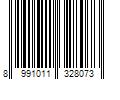 8 991011 328073